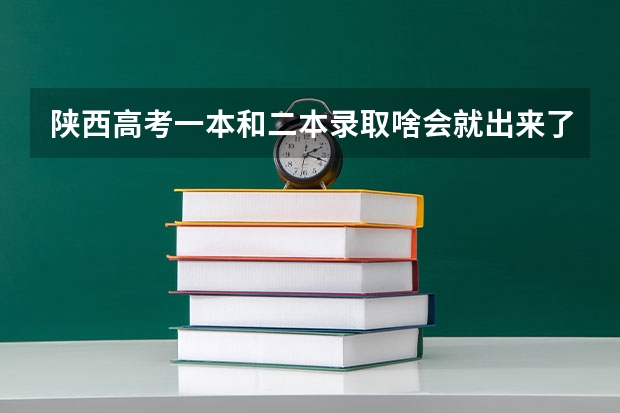 陕西高考一本和二本录取啥会就出来了